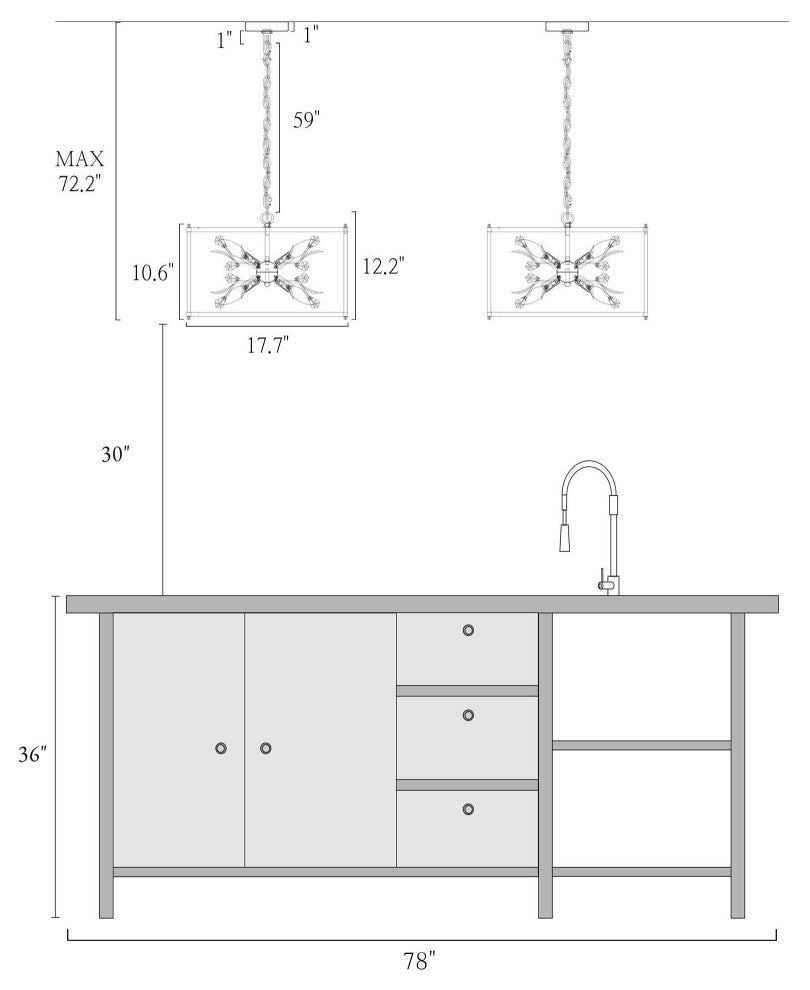 1" 1"

59"

MAX 72.2"

10.6"

12.2"

17.7"

30"

36"

78"